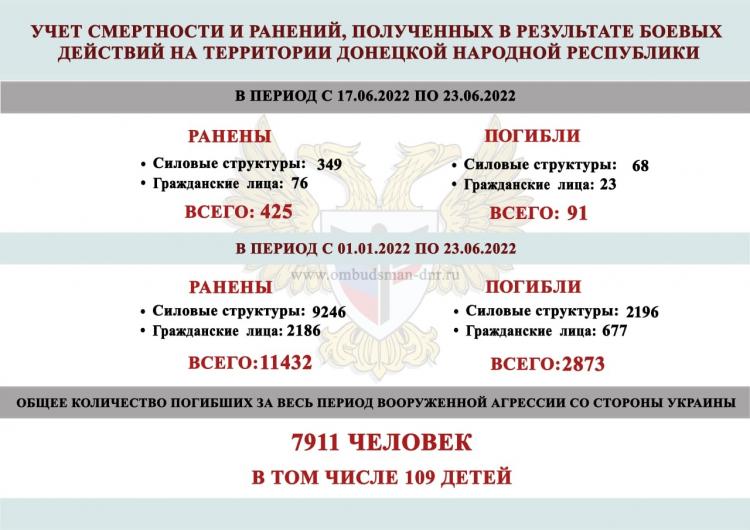 УЧЕТ СМЕРТНОСТИ И РАНЕНИЙ, ПОЛУЧЕННЫХ В РЕЗУЛЬТАТЕ БОЕВЫХ ДЕЙСТВИЙ НА ТЕРРИТОРИИ ДОНЕЦКОЙ НАРОДНОЙ РЕСПУБЛИКИ

В ПЕРИОД С 17.06.2022 ПО 23.06.2022

РАНЕНЫ
• Силовые структуры: 349
• Гражданские лица: 76
ВСЕГО: 425

ПОГИБЛИ
• Силовые структуры: 68
• Гражданские лица: 23
ВСЕГО: 91

В ПЕРИОД С 01.01.2022 ПО 23.06.2022

www.ombudsman-dnr.ru

РАНЕНЫ
• Силовые структуры: 9246
• Гражданские лица: 2186
ВСЕГО:11432

ПОГИБЛИ
• Силовые структуры: 2196
• Гражданские лица: 677
ВСЕГО:2873

ОБЩЕЕ КОЛИЧЕСТВО ПОГИБШИХ ЗА ВЕСЬ ПЕРИОД ВООРУЖЕННОЙ АГРЕССИИ СО СТОРОНЫ УКРАИНЫ

7911 ЧЕЛОВЕК
В ТОМ ЧИСЛЕ 109 ДЕТЕЙ